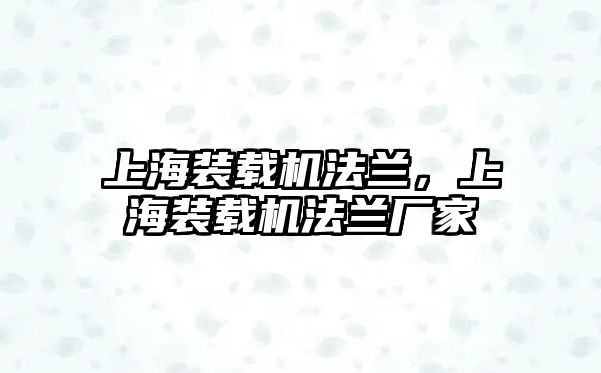 上海装载机法兰，上海装载机法兰厂家